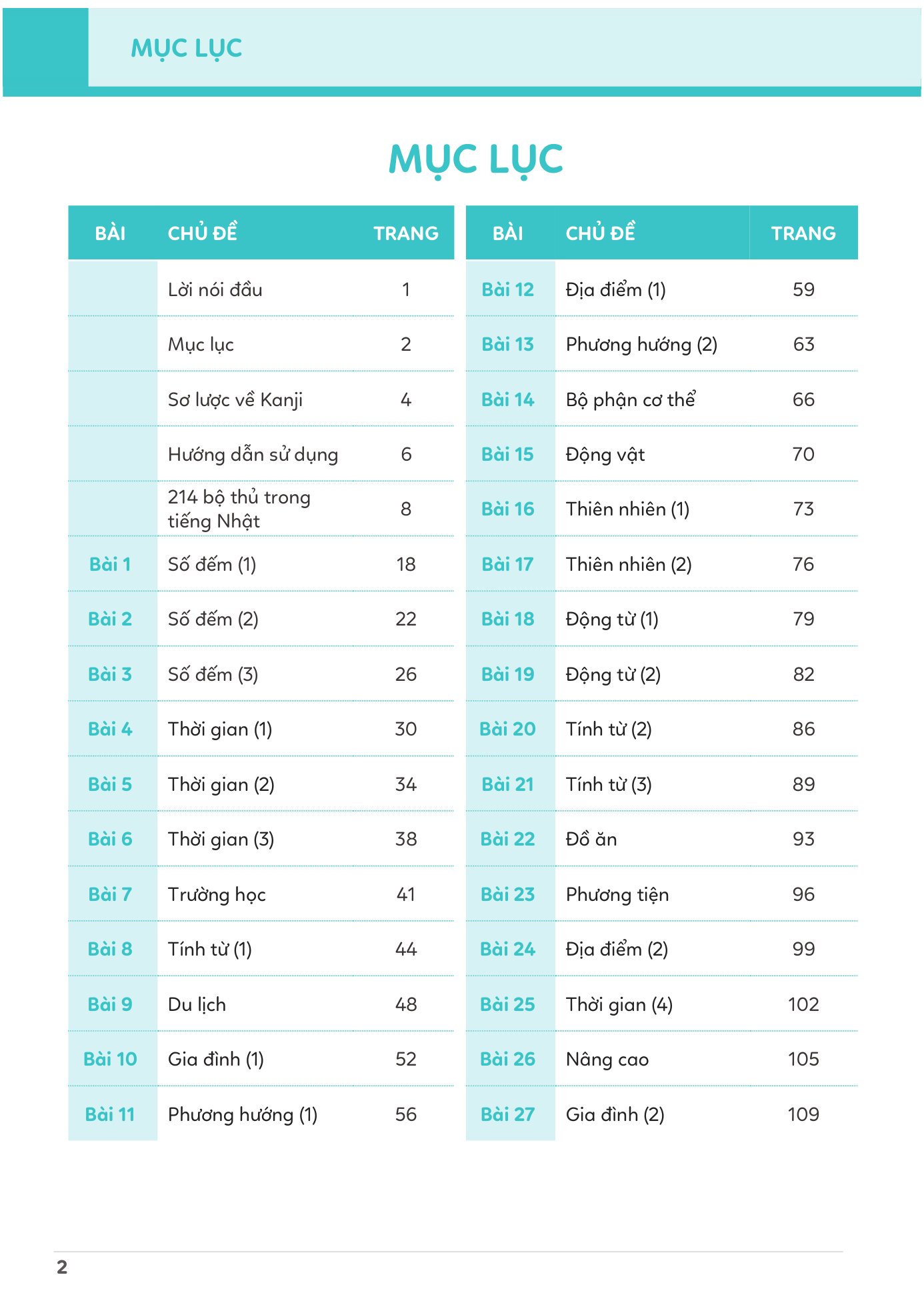 MỤC LỤC

MỤC LỤC

| BÀI | CHỦ ĐỀ | TRANG |
|---|---|---|
| | Lời nói đầu | 1 |
| | Mục lục | 2 |
| | Sơ lược về Kanji | 4 |
| | Hướng dẫn sử dụng | 6 |
| | 214 bộ thủ trong tiếng Nhật | 8 |
| Bài 1 | Số đếm (1) | 18 |
| Bài 2 | Số đếm (2) | 22 |
| Bài 3 | Số đếm (3) | 26 |
| Bài 4 | Thời gian (1) | 30 |
| Bài 5 | Thời gian (2) | 34 |
| Bài 6 | Thời gian (3) | 38 |
| Bài 7 | Trường học | 41 |
| Bài 8 | Tính từ (1) | 44 |
| Bài 9 | Du lịch | 48 |
| Bài 10 | Gia đình (1) | 52 |
| Bài 11 | Phương hướng (1) | 56 |

| BÀI | CHỦ ĐỀ | TRANG |
|---|---|---|
| Bài 12 | Địa điểm (1) | 59 |
| Bài 13 | Phương hướng (2) | 63 |
| Bài 14 | Bộ phận cơ thể | 66 |
| Bài 15 | Động vật | 70 |
| Bài 16 | Thiên nhiên (1) | 73 |
| Bài 17 | Thiên nhiên (2) | 76 |
| Bài 18 | Động từ (1) | 79 |
| Bài 19 | Động từ (2) | 82 |
| Bài 20 | Tính từ (2) | 86 |
| Bài 21 | Tính từ (3) | 89 |
| Bài 22 | Đồ ăn | 93 |
| Bài 23 | Phương tiện | 96 |
| Bài 24 | Địa điểm (2) | 99 |
| Bài 25 | Thời gian (4) | 102 |
| Bài 26 | Nâng cao | 105 |
| Bài 27 | Gia đình (2) | 109 |

2